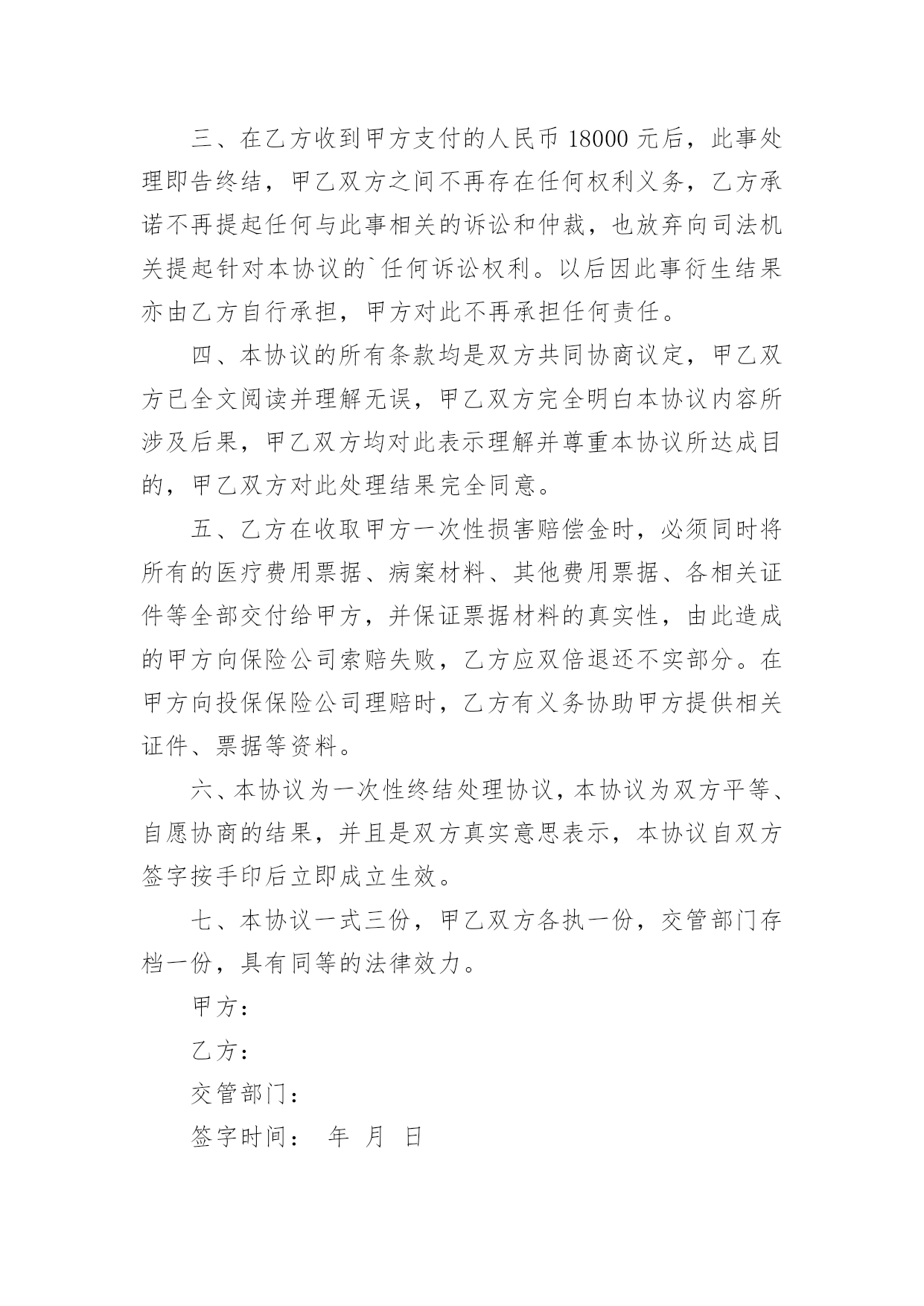 三、在乙方收到甲方支付的人民币 18000 元后，此事处理即告终结，甲乙双方之间不再存在任何权利义务，乙方承诺不再提起任何与此事相关的诉讼和仲裁，也放弃向司法机关提起针对本协议的`任何诉讼权利。以后因此事衍生结果亦由乙方自行承担，甲方对此不再承担任何责任。

四、本协议的所有条款均是双方共同协商议定，甲乙双方已全文阅读并理解无误，甲乙双方完全明白本协议内容所涉及后果，甲乙双方均对此表示理解并尊重本协议所达成目的，甲乙双方对此处理结果完全同意。

五、乙方在收取甲方一次性损害赔偿金时，必须同时将所有的医疗费用票据、病案材料、其他费用票据、各相关证件等全部交付给甲方，并保证票据材料的真实性，由此造成的甲方向保险公司索赔失败，乙方应双倍退还不实部分。在甲方向投保保险公司理赔时，乙方有义务协助甲方提供相关证件、票据等资料。

六、本协议为一次性终结处理协议，本协议为双方平等、自愿协商的结果，并且是双方真实意思表示，本协议自双方签字按手印后立即成立生效。

七、本协议一式三份，甲乙双方各执一份，交管部门存档一份，具有同等的法律效力。

甲方：

乙方：

交管部门：

签字时间： 年 月 日